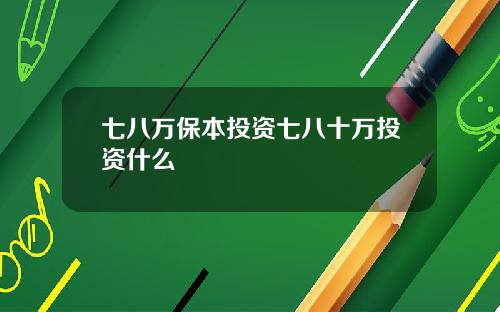 七八万保本投资七八十万投资什么